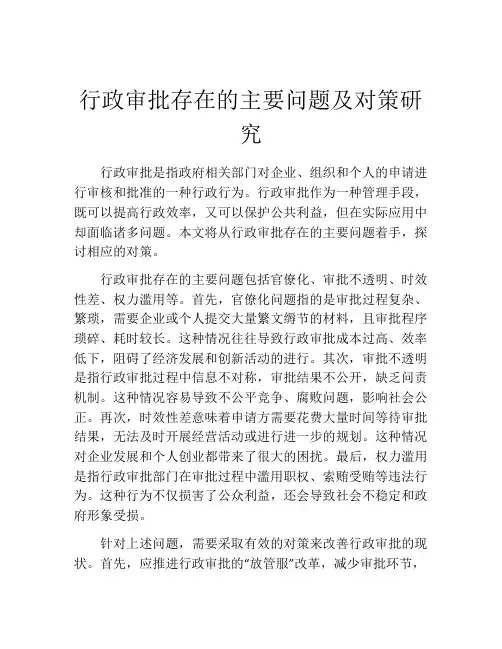 行政审批存在的主要问题及对策研究

行政审批是指政府相关部门对企业、组织和个人的申请进行审核和批准的一种行政行为。行政审批作为一种管理手段，既可以提高行政效率，又可以保护公共利益，但在实际应用中却面临诸多问题。本文将从行政审批存在的主要问题着手，探讨相应的对策。

行政审批存在的主要问题包括官僚化、审批不透明、时效性差、权力滥用等。首先，官僚化问题指的是审批过程复杂、繁琐，需要企业或个人提交大量繁文缛节的材料，且审批程序琐碎、耗时较长。这种情况往往导致行政审批成本过高、效率低下，阻碍了经济发展和创新活动的进行。其次，审批不透明是指行政审批过程中信息不对称，审批结果不公开，缺乏问责机制。这种情况容易导致不公平竞争、腐败问题，影响社会公正。再次，时效性差意味着申请方需要花费大量时间等待审批结果，无法及时开展经营活动或进行进一步的规划。这种情况对企业发展和个人创业都带来了很大的困扰。最后，权力滥用是指行政审批部门在审批过程中滥用职权、索贿受贿等违法行为。这种行为不仅损害了公众利益，还会导致社会不稳定和政府形象受损。

针对上述问题，需要采取有效的对策来改善行政审批的现状。首先，应推进行政审批的“放管服”改革，减少审批环节，